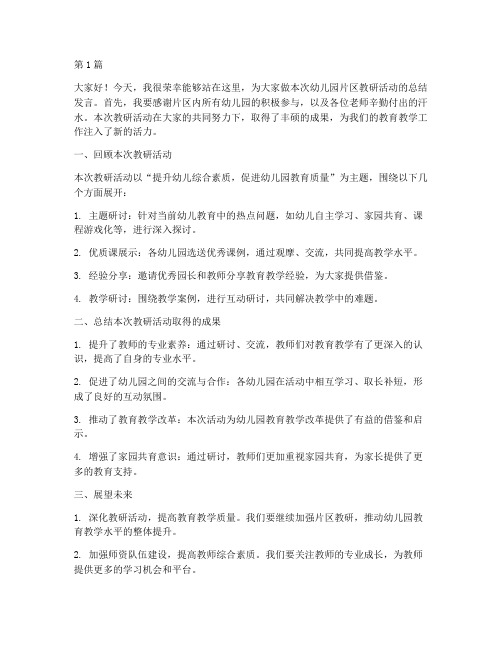 第1篇

大家好！今天，我很荣幸能够站在这里，为大家做本次幼儿园片区教研活动的总结发言。首先，我要感谢片区内所有幼儿园的积极参与，以及各位老师辛勤付出的汗水。本次教研活动在大家的共同努力下，取得了丰硕的成果，为我们的教育教学工作注入了新的活力。

一、回顾本次教研活动

本次教研活动以“提升幼儿综合素质，促进幼儿园教育质量”为主题，围绕以下几个方面展开：

1. 主题研讨：针对当前幼儿教育中的热点问题，如幼儿自主学习、家园共育、课程游戏化等，进行深入探讨。

2. 优质课展示：各幼儿园选送优秀课例，通过观摩、交流，共同提高教学水平。

3. 经验分享：邀请优秀园长和教师分享教育教学经验，为大家提供借鉴。

4. 教学研讨：围绕教学案例，进行互动研讨，共同解决教学中的难题。

二、总结本次教研活动取得的成果

1. 提升了教师的专业素养：通过研讨、交流，教师们对教育教学有了更深入的认识，提高了自身的专业水平。

2. 促进了幼儿园之间的交流与合作：各幼儿园在活动中相互学习、取长补短，形成了良好的互动氛围。

3. 推动了教育教学改革：本次活动为幼儿园教育教学改革提供了有益的借鉴和启示。

4. 增强了家园共育意识：通过研讨，教师们更加重视家园共育，为家长提供了更多的教育支持。

三、展望未来

1. 深化教研活动，提高教育教学质量。我们要继续加强片区教研，推动幼儿园教育教学水平的整体提升。

2. 加强师资队伍建设，提高教师综合素质。我们要关注教师的专业成长，为教师提供更多的学习机会和平台。